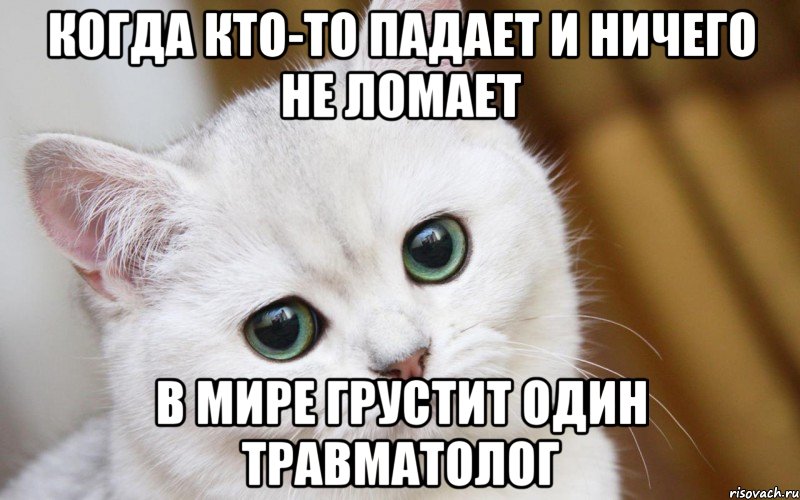 КОГДА КТО-ТО ПАДАЕТ И НИЧЕГО НЕ ЛОМАЕТ

В МИРЕ ГРУСТИТ ОДИН ТРАВМАТОЛОГ

risovach.ru